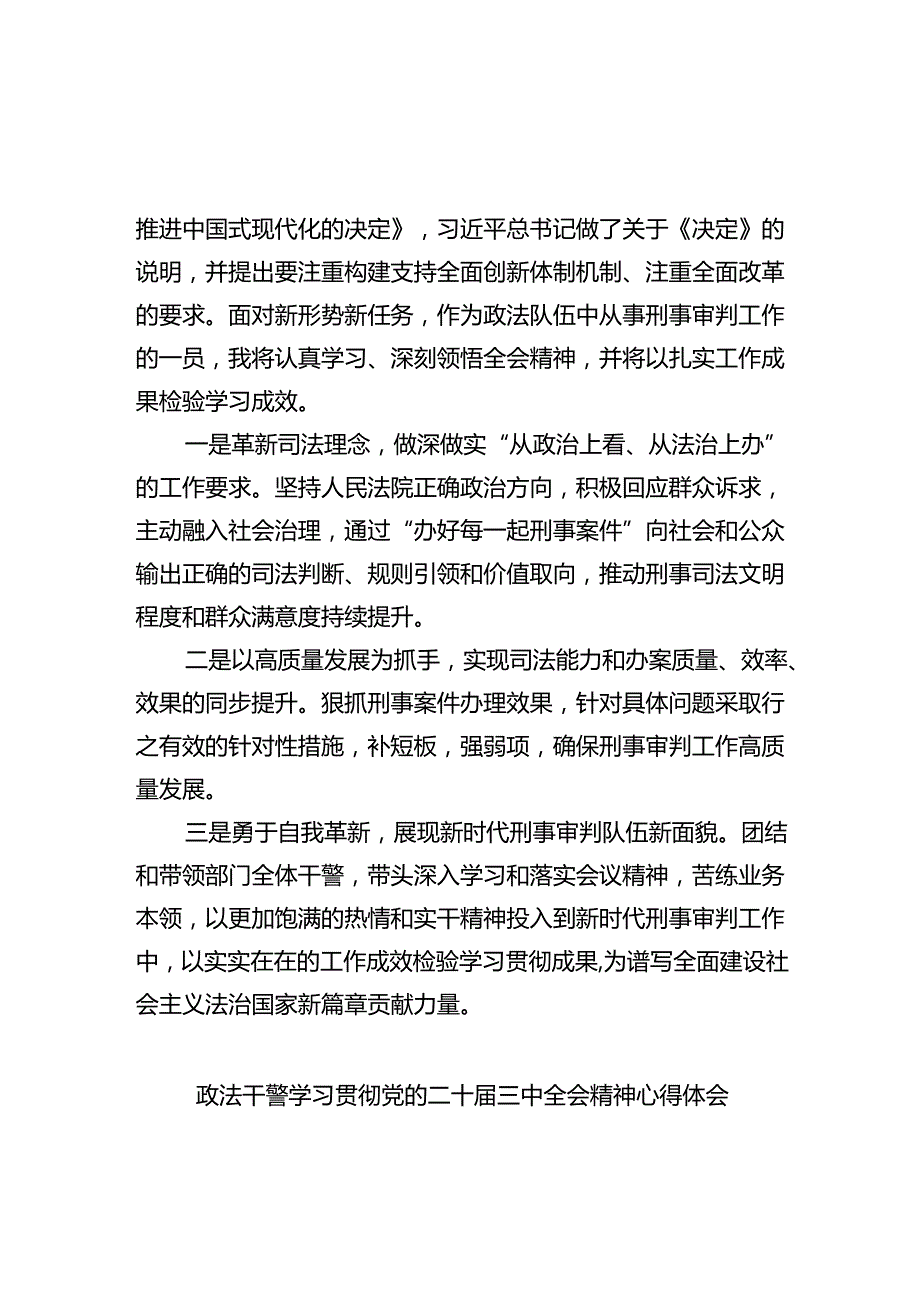 推进中国式现代化的决定》，习近平总书记做了关于《决定》的说明，并提出要注重构建支持全面创新体制机制、注重全面改革的要求。面对新形势新任务，作为政法队伍中从事刑事审判工作的一员，我将认真学习、深刻领悟全会精神，并将以扎实工作成果检验学习成效。

一是革新司法理念，做深做实“从政治上看、从法治上办”的工作要求。坚持人民法院正确政治方向，积极回应群众诉求，主动融入社会治理，通过“办好每一起刑事案件”向社会和公众输出正确的司法判断、规则引领和价值取向，推动刑事司法文明程度和群众满意度持续提升。

二是以高质量发展为抓手，实现司法能力和办案质量、效率、效果的同步提升。狠抓刑事案件办理效果，针对具体问题采取行之有效的针对性措施，补短板，强弱项，确保刑事审判工作高质量发展。

三是勇于自我革新，展现新时代刑事审判队伍新面貌。团结和带领部门全体干警，带头深入学习和落实会议精神，苦练业务本领，以更加饱满的热情和实干精神投入到新时代刑事审判工作中，以实实在在的工作成效检验学习贯彻成果,为谱写全面建设社会主义法治国家新篇章贡献力量。

政法干警学习贯彻党的二十届三中全会精神心得体会